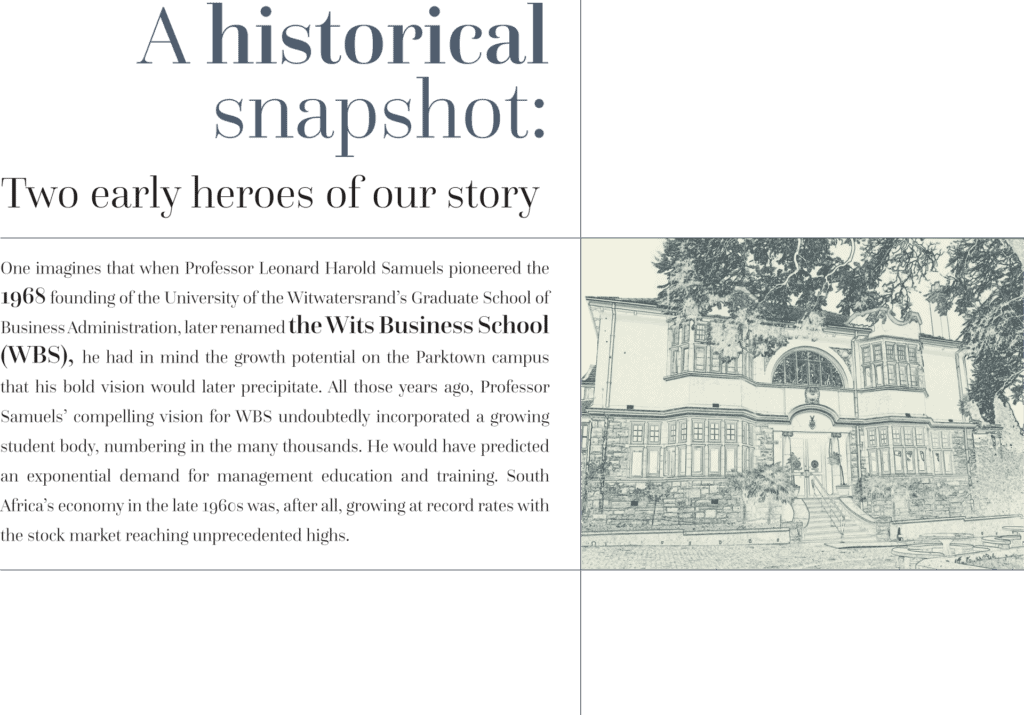 A historical snapshot:

Two early heroes of our story

One imagines that when Professor Leonard Harold Samuels pioneered the 1968 founding of the University of the Witwatersrand's Graduate School of Business Administration, later renamed the Wits Business School (WBS), he had in mind the growth potential on the Parktown campus that his bold vision would later precipitate. All those years ago, Professor Samuels' compelling vision for WBS undoubtedly incorporated a growing student body, numbering in the many thousands. He would have predicted an exponential demand for management education and training. South Africa's economy in the late 1960s was, after all, growing at record rates with the stock market reaching unprecedented highs.